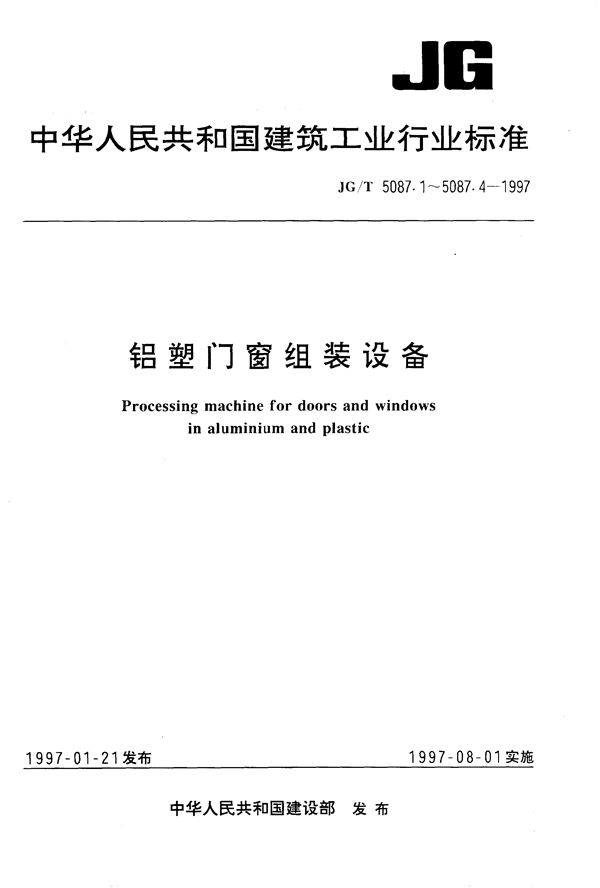 JG

中华人民共和国建筑工业行业标准

JG/T 5087.1～5087.4—1997

铝塑门窗组装设备

Processing machine for doors and windows in aluminium and plastic

1997-01-21发布

1997-08-01实施

中华人民共和国建设部 发布